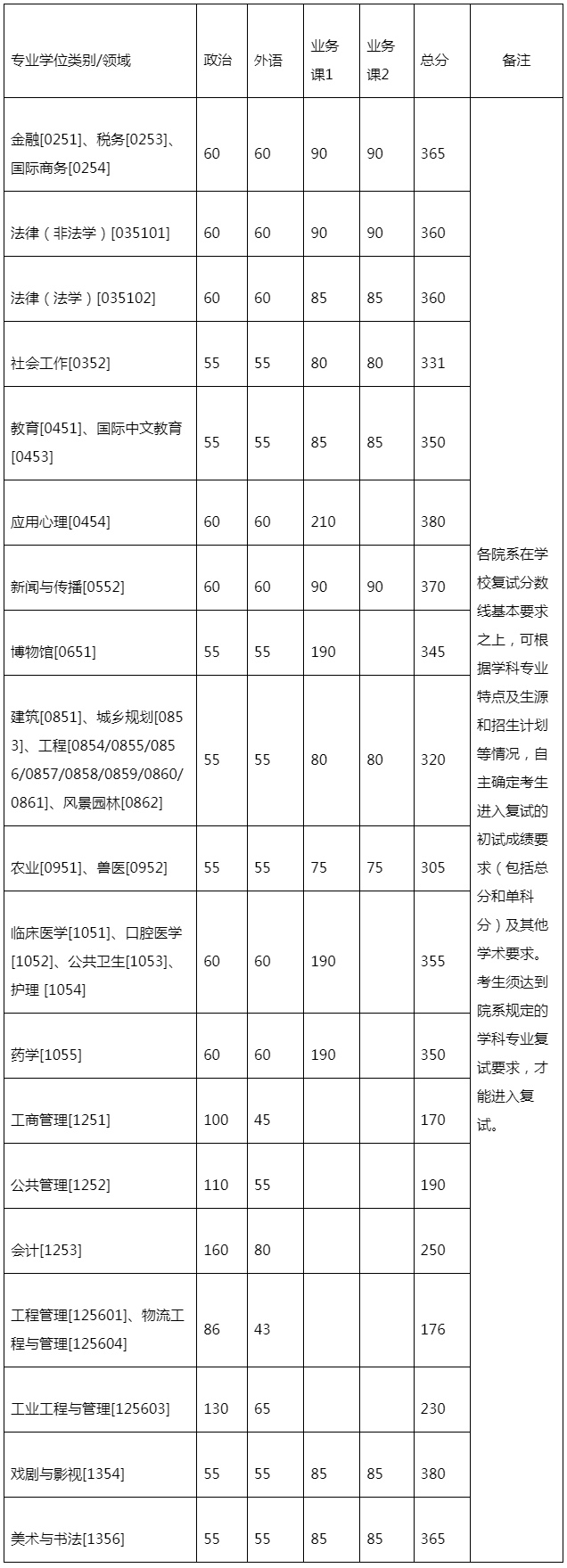 | 专业学位类别/领域 | 政治 | 外语 | 业务课1 | 业务课2 | 总分 | 备注 |
|---|---|---|---|---|---|---|
| 金融[0251]、税务[0253]、国际商务[0254] | 60 | 60 | 90 | 90 | 365 | 各院系在学校复试分数线基本要求之上，可根据学科专业特点及生源和招生计划等情况，自主确定考生进入复试的初试成绩要求（包括总分和单科分）及其他学术要求。考生须达到院系规定的学科专业复试要求，才能进入复试。 |
| 法律（非法学）[035101] | 60 | 60 | 90 | 90 | 360 | |
| 法律（法学）[035102] | 60 | 60 | 85 | 85 | 360 | |
| 社会工作[0352] | 55 | 55 | 80 | 80 | 331 | |
| 教育[0451]、国际中文教育[0453] | 55 | 55 | 85 | 85 | 350 | |
| 应用心理[0454] | 60 | 60 | 210 | | 380 | |
| 新闻与传播[0552] | 60 | 60 | 90 | 90 | 370 | |
| 博物馆[0651] | 55 | 55 | 190 | | 345 | |
| 建筑[0851]、城乡规划[0853]、工程[0854/0855/0856/0857/0858/0859/0860/0861]、风景园林[0862] | 55 | 55 | 80 | 80 | 320 | |
| 农业[0951]、兽医[0952] | 55 | 55 | 75 | 75 | 305 | |
| 临床医学[1051]、口腔医学[1052]、公共卫生[1053]、护理 [1054] | 60 | 60 | 190 | | 355 | |
| 药学[1055] | 60 | 60 | 190 | | 350 | |
| 工商管理[1251] | 100 | 45 | | | 170 | |
| 公共管理[1252] | 110 | 55 | | | 190 | |
| 会计[1253] | 160 | 80 | | | 250 | |
| 工程管理[125601]、物流工程与管理[125604] | 86 | 43 | | | 176 | |
| 工业工程与管理[125603] | 130 | 65 | | | 230 | |
| 戏剧与影视[1354] | 55 | 55 | 85 | 85 | 380 | |
| 美术与书法[1356] | 55 | 55 | 85 | 85 | 365 | |